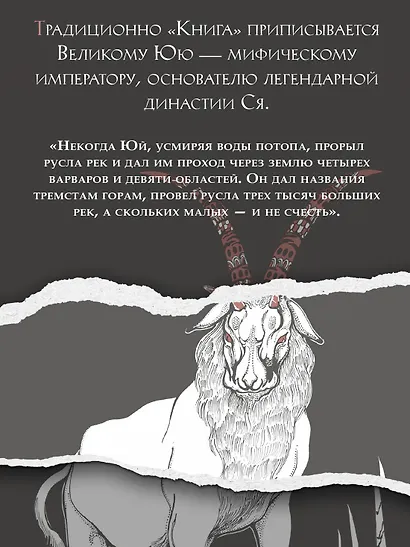 Традиционно «Книга» приписывается Великому Юю — мифическому императору, основателю легендарной династии Ся.

«Некогда Юй, усмиряя воды потопа, прорыл русла рек и дал им проход через землю четырех варваров и девяти областей. Он дал названия тремстам горам, провел русла трех тысяч больших рек, а скольких малых — и не счесть».